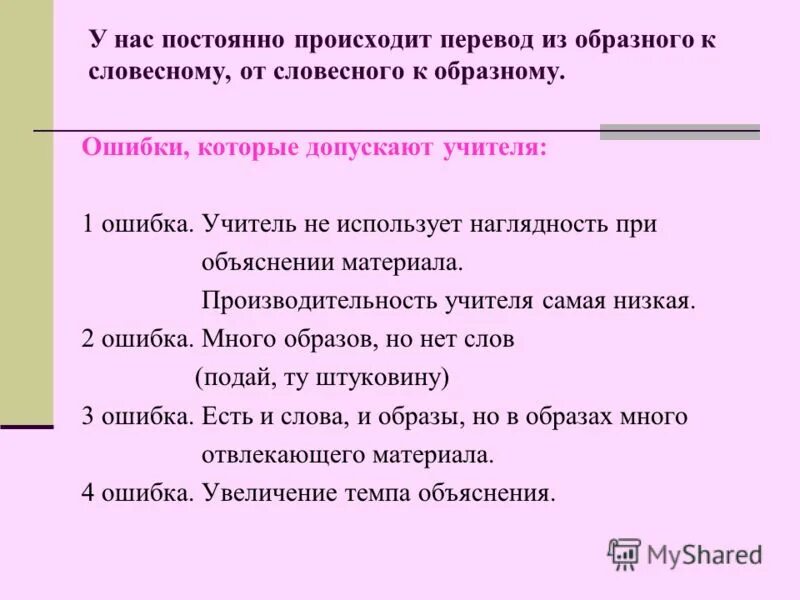 У нас постоянно происходит перевод из образного к словесному, от словесного к образному.

Ошибки, которые допускают учителя:

1 ошибка. Учитель не использует наглядность при объяснении материала.
Производительность учителя самая низкая.
2 ошибка. Много образов, но нет слов
(подай, ту штуковину)
3 ошибка. Есть и слова, и образы, но в образах много отвлекающего материала.
4 ошибка. Увеличение темпа объяснения.

MyShared